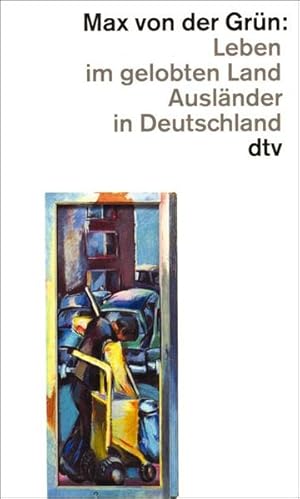 Max von der Grün:
Leben
im gelobten Land
Ausländer
in Deutschland
dtv